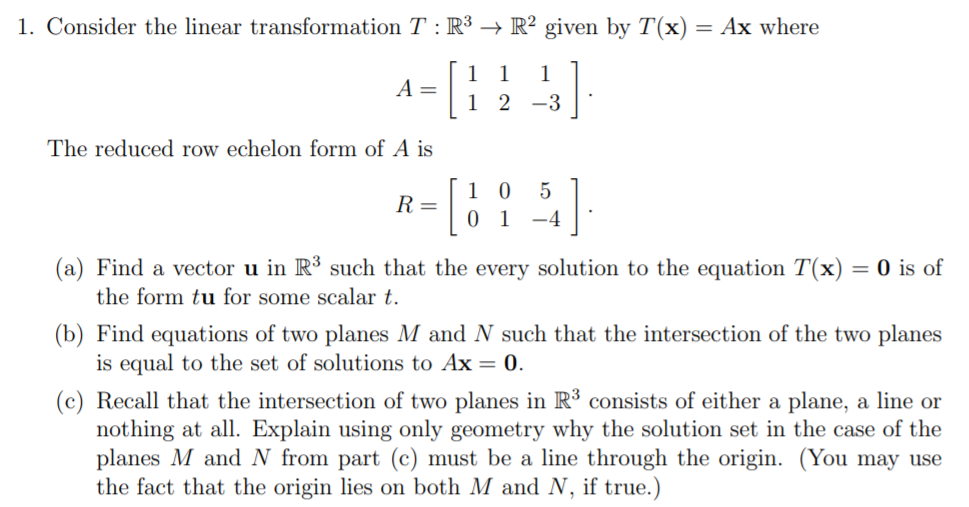 1. Consider the linear transformation $T : \mathbb{R}^3 \to \mathbb{R}^2$ given by $T(\mathbf{x}) = A\mathbf{x}$ where

$$A = \begin{bmatrix} 1 & 1 & 1 \\ 1 & 2 & -3 \end{bmatrix}.$$

The reduced row echelon form of $A$ is

$$R = \begin{bmatrix} 1 & 0 & 5 \\ 0 & 1 & -4 \end{bmatrix}.$$

(a) Find a vector $\mathbf{u}$ in $\mathbb{R}^3$ such that the every solution to the equation $T(\mathbf{x}) = \mathbf{0}$ is of the form $t\mathbf{u}$ for some scalar $t$.

(b) Find equations of two planes $M$ and $N$ such that the intersection of the two planes is equal to the set of solutions to $A\mathbf{x} = \mathbf{0}$.

(c) Recall that the intersection of two planes in $\mathbb{R}^3$ consists of either a plane, a line or nothing at all. Explain using only geometry why the solution set in the case of the planes $M$ and $N$ from part (c) must be a line through the origin. (You may use the fact that the origin lies on both $M$ and $N$, if true.)